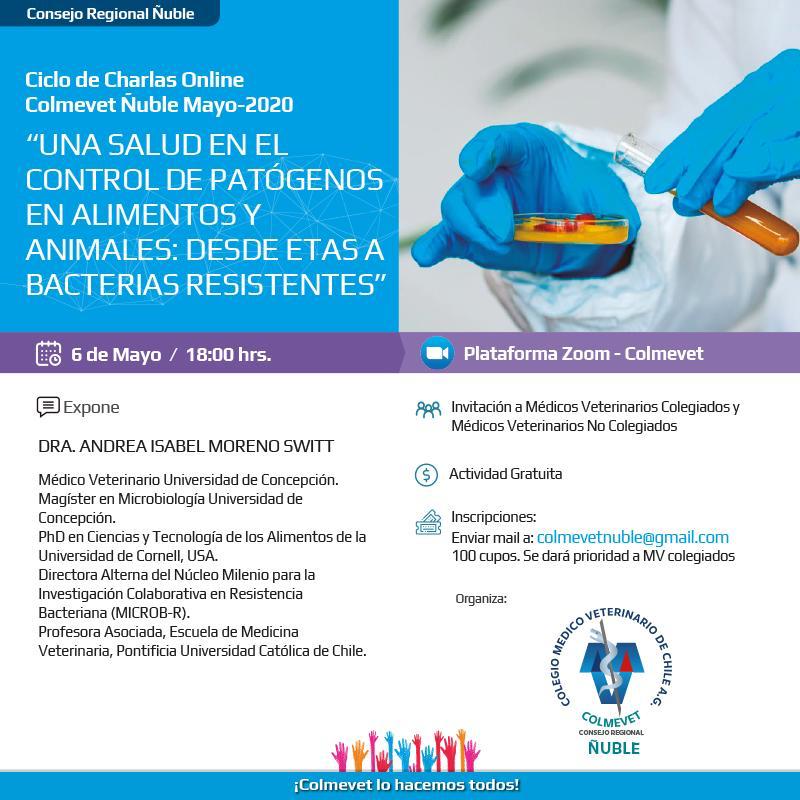 Consejo Regional Ñuble

Ciclo de Charlas Online
Colmevet Ñuble Mayo-2020

“UNA SALUD EN EL CONTROL DE PATÓGENOS EN ALIMENTOS Y ANIMALES: DESDE ETAS A BACTERIAS RESISTENTES”

6 de Mayo / 18:00 hrs.

Plataforma Zoom - Colmevet

Expone

DRA. ANDREA ISABEL MORENO SWITT

Médico Veterinario Universidad de Concepción.
Magíster en Microbiología Universidad de Concepción.
PhD en Ciencias y Tecnología de los Alimentos de la Universidad de Cornell, USA.
Directora Alterna del Núcleo Milenio para la Investigación Colaborativa en Resistencia Bacteriana (MICROB-R).
Profesora Asociada, Escuela de Medicina Veterinaria, Pontificia Universidad Católica de Chile.

Invitación a Médicos Veterinarios Colegiados y Médicos Veterinarios No Colegiados

Actividad Gratuita

Inscripciones:
Enviar mail a: colmevetnuble@gmail.com
100 cupos. Se dará prioridad a MV colegiados

Organiza:

COLEGIO MEDICO VETERINARIO DE CHILE A.G.
COLMEVET
CONSEJO REGIONAL
ÑUBLE

¡Colmevet lo hacemos todos!